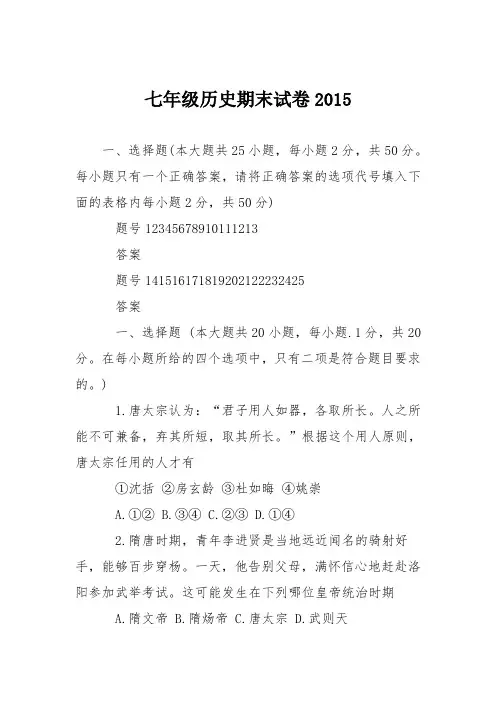 七年级历史期末试卷 2015

一、选择题(本大题共 25 小题，每小题 2 分，共 50 分。每小题只有一个正确答案，请将正确答案的选项代号填入下面的表格内每小题 2 分，共 50 分)

题号 12345678910111213

答案

题号 141516171819202122232425

答案

一、选择题 (本大题共 20 小题，每小题.1 分，共 20 分。在每小题所给的四个选项中，只有二项是符合题目要求的。)

1.唐太宗认为：“君子用人如器，各取所长。人之所能不可兼备，弃其所短，取其所长。”根据这个用人原则，唐太宗任用的人才有

①沈括 ②房玄龄 ③杜如晦 ④姚崇

A.①② B.③④ C.②③ D.①④

2.隋唐时期，青年李进贤是当地远近闻名的骑射好手，能够百步穿杨。一天，他告别父母，满怀信心地赶赴洛阳参加武举考试。这可能发生在下列哪位皇帝统治时期

A.隋文帝 B.隋炀帝 C.唐太宗 D.武则天